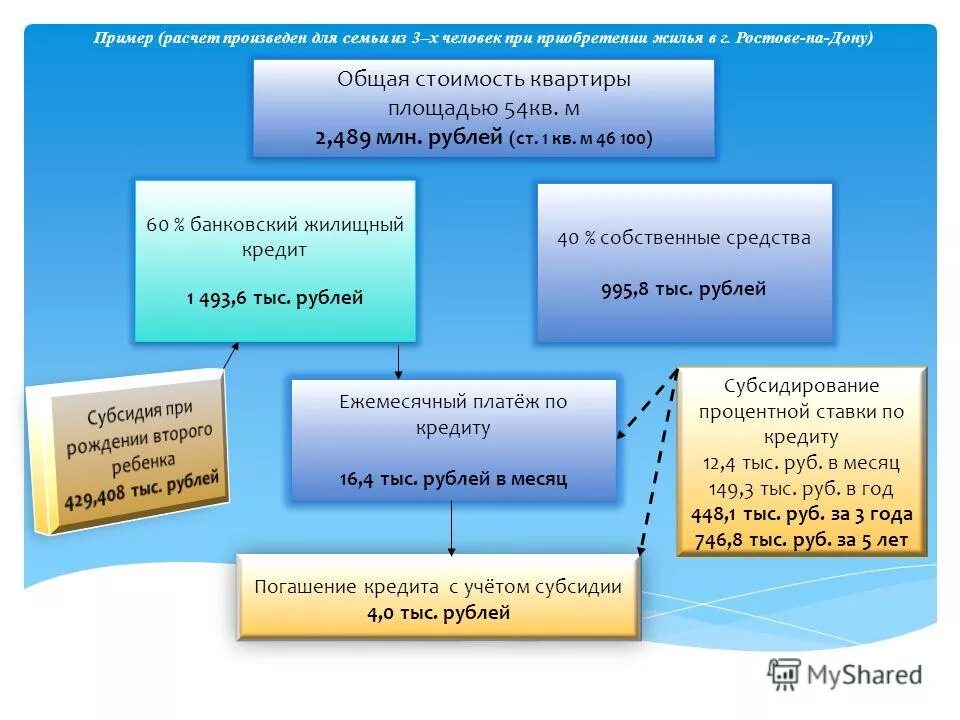 Пример (расчет произведен для семьи из 3–х человек при приобретении жилья в г. Ростове-на-Дону)

Общая стоимость квартиры площадью 54кв. м
2,489 млн. рублей (ст. 1 кв. м 46 100)

60 % банковский жилищный кредит

1 493,6 тыс. рублей

40 % собственные средства

995,8 тыс. рублей

Субсидия при рождении второго ребенка
429,408 тыс. рублей

Ежемесячный платёж по кредиту

16,4 тыс. рублей в месяц

Субсидирование процентной ставки по кредиту
12,4 тыс. руб. в месяц
149,3 тыс. руб. в год
448,1 тыс. руб. за 3 года
746,8 тыс. руб. за 5 лет

Погашение кредита с учётом субсидии
4,0 тыс. рублей

MyShared